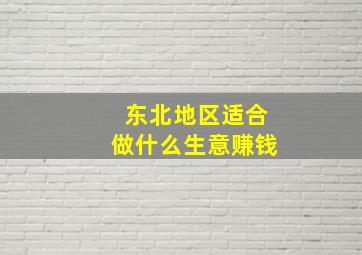 东北地区适合
做什么生意赚钱